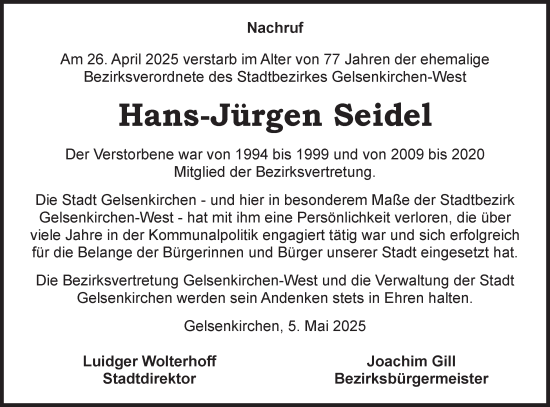 Nachruf

Am 26. April 2025 verstarb im Alter von 77 Jahren der ehemalige Bezirksverordnete des Stadtbezirkes Gelsenkirchen-West

Hans-Jürgen Seidel

Der Verstorbene war von 1994 bis 1999 und von 2009 bis 2020 Mitglied der Bezirksvertretung.

Die Stadt Gelsenkirchen - und hier in besonderem Maße der Stadtbezirk Gelsenkirchen-West - hat mit ihm eine Persönlichkeit verloren, die über viele Jahre in der Kommunalpolitik engagiert tätig war und sich erfolgreich für die Belange der Bürgerinnen und Bürger unserer Stadt eingesetzt hat.

Die Bezirksvertretung Gelsenkirchen-West und die Verwaltung der Stadt Gelsenkirchen werden sein Andenken stets in Ehren halten.

Gelsenkirchen, 5. Mai 2025

Luidger Wolterhoff
Stadtdirektor

Joachim Gill
Bezirksbürgermeister